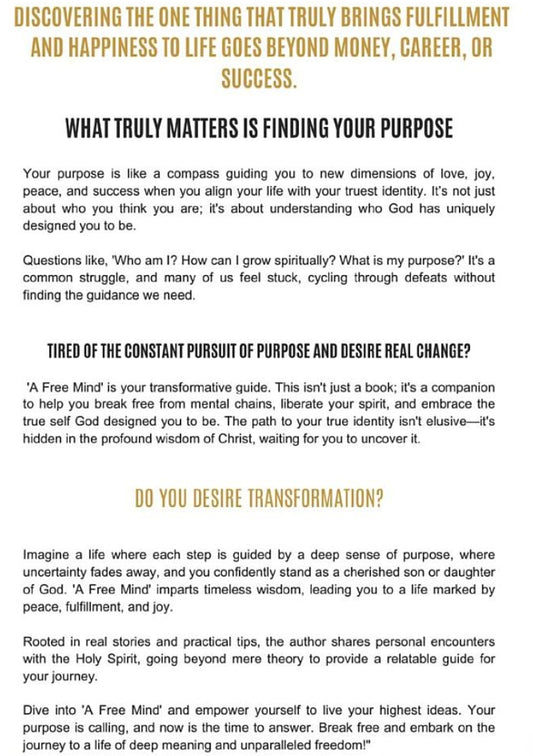 DISCOVERING THE ONE THING THAT TRULY BRINGS FULFILLMENT AND HAPPINESS TO LIFE GOES BEYOND MONEY, CAREER, OR SUCCESS.

WHAT TRULY MATTERS IS FINDING YOUR PURPOSE

Your purpose is like a compass guiding you to new dimensions of love, joy, peace, and success when you align your life with your truest identity. It's not just about who you think you are; it's about understanding who God has uniquely designed you to be.

Questions like, 'Who am I? How can I grow spiritually? What is my purpose?' It's a common struggle, and many of us feel stuck, cycling through defeats without finding the guidance we need.

TIRED OF THE CONSTANT PURSUIT OF PURPOSE AND DESIRE REAL CHANGE?

'A Free Mind' is your transformative guide. This isn't just a book; it's a companion to help you break free from mental chains, liberate your spirit, and embrace the true self God designed you to be. The path to your true identity isn't elusive—it's hidden in the profound wisdom of Christ, waiting for you to uncover it.

DO YOU DESIRE TRANSFORMATION?

Imagine a life where each step is guided by a deep sense of purpose, where uncertainty fades away, and you confidently stand as a cherished son or daughter of God. 'A Free Mind' imparts timeless wisdom, leading you to a life marked by peace, fulfillment, and joy.

Rooted in real stories and practical tips, the author shares personal encounters with the Holy Spirit, going beyond mere theory to provide a relatable guide for your journey.

Dive into 'A Free Mind' and empower yourself to live your highest ideas. Your purpose is calling, and now is the time to answer. Break free and embark on the journey to a life of deep meaning and unparalleled freedom!"